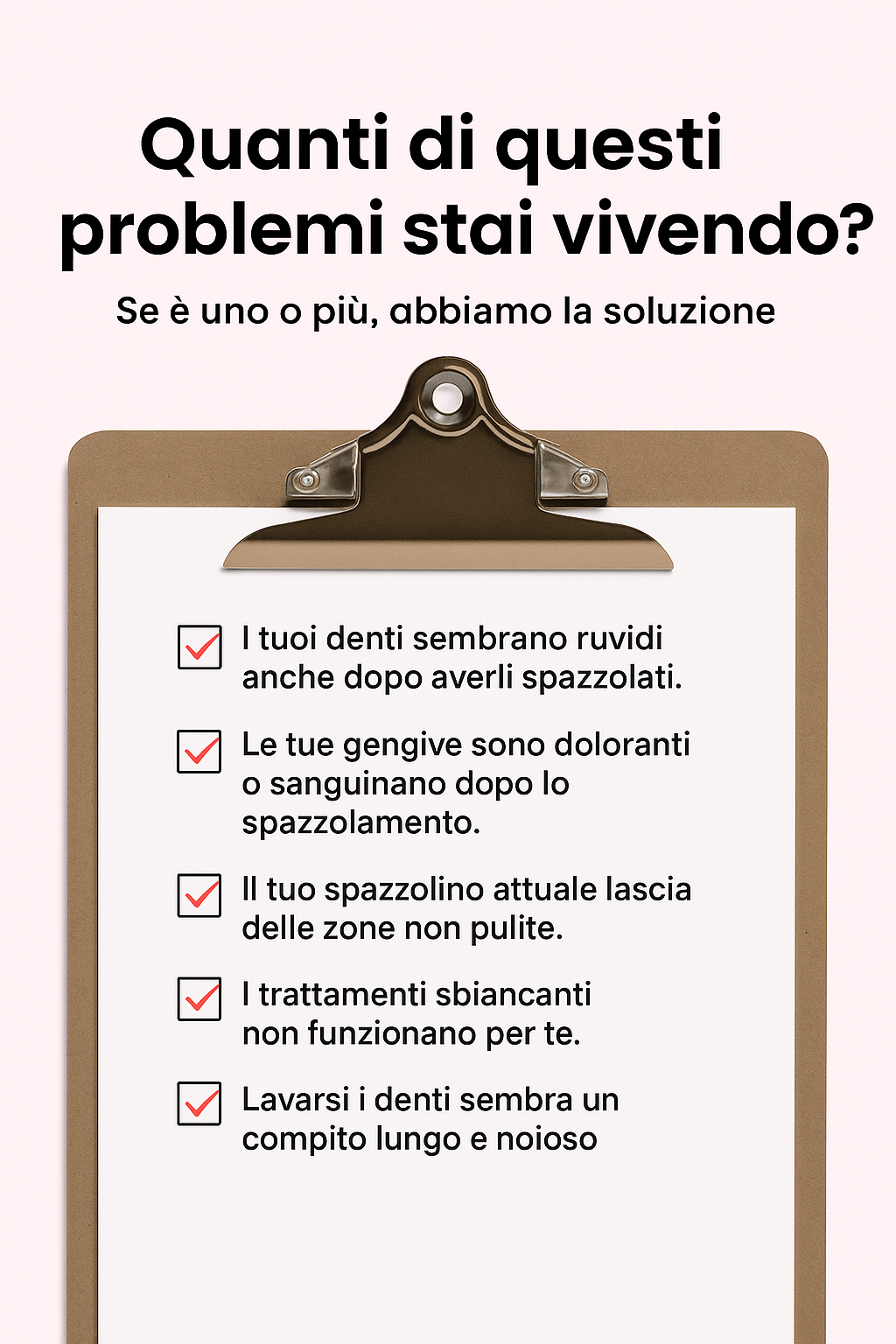 Quanti di questi problemi stai vivendo?

Se è uno o più, abbiamo la soluzione

☑ I tuoi denti sembrano ruvidi anche dopo averli spazzolati.

☑ Le tue gengive sono doloranti o sanguinano dopo lo spazzolamento.

☑ Il tuo spazzolino attuale lascia delle zone non pulite.

☑ I trattamenti sbiancanti non funzionano per te.

☑ Lavarsi i denti sembra un compito lungo e noioso